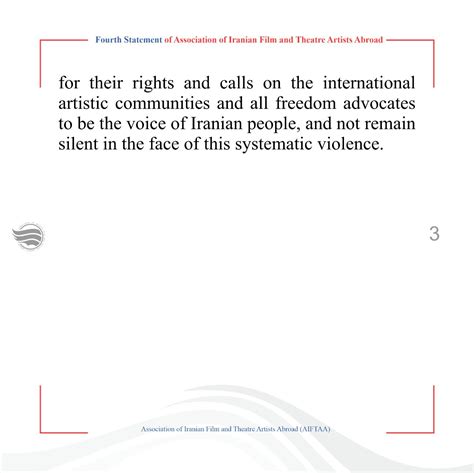 Fourth Statement of Association of Iranian Film and Theatre Artists Abroad

for their rights and calls on the international artistic communities and all freedom advocates to be the voice of Iranian people, and not remain silent in the face of this systematic violence.

3

Association of Iranian Film and Theatre Artists Abroad (AIFTAA)